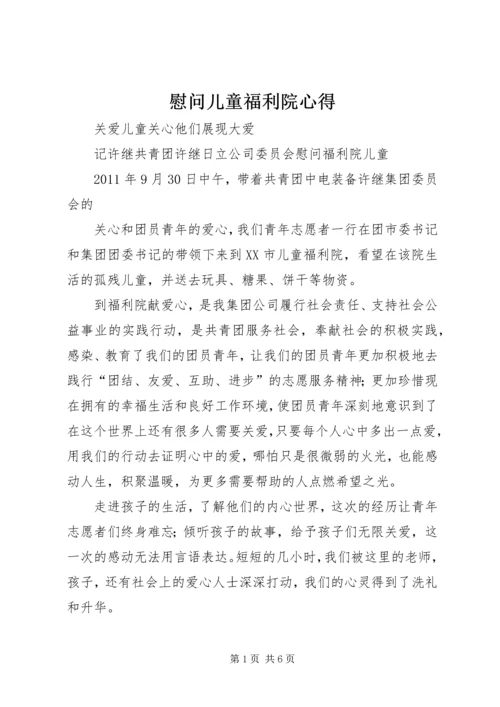 慰问儿童福利院心得

关爱儿童关心他们展现大爱

记许继共青团许继日立公司委员会慰问福利院儿童

2011 年 9 月 30 日中午，带着共青团中电装备许继集团委员会的

关心和团员青年的爱心，我们青年志愿者一行在团市委书记和集团团委书记的带领下来到 XX 市儿童福利院，看望在该院生活的孤残儿童，并送去玩具、糖果、饼干等物资。

到福利院献爱心，是我集团公司履行社会责任、支持社会公益事业的实践行动，是共青团服务社会，奉献社会的积极实践，感染、教育了我们的团员青年，让我们的团员青年更加积极地去践行“团结、友爱、互助、进步”的志愿服务精神；更加珍惜现在拥有的幸福生活和良好工作环境，使团员青年深刻地意识到了在这个世界上还有很多人需要关爱，只要每个人心中多出一点爱，用我们的行动去证明心中的爱，哪怕只是很微弱的火光，也能感动人生，积聚温暖，为更多需要帮助的人点燃希望之光。

走进孩子的生活，了解他们的内心世界，这次的经历让青年志愿者们终身难忘；倾听孩子的故事，给予孩子们无限关爱，这一次的感动无法用言语表达。短短的几小时，我们被这里的老师，孩子，还有社会上的爱心人士深深打动，我们的心灵得到了洗礼和升华。

第 1 页 共 6 页